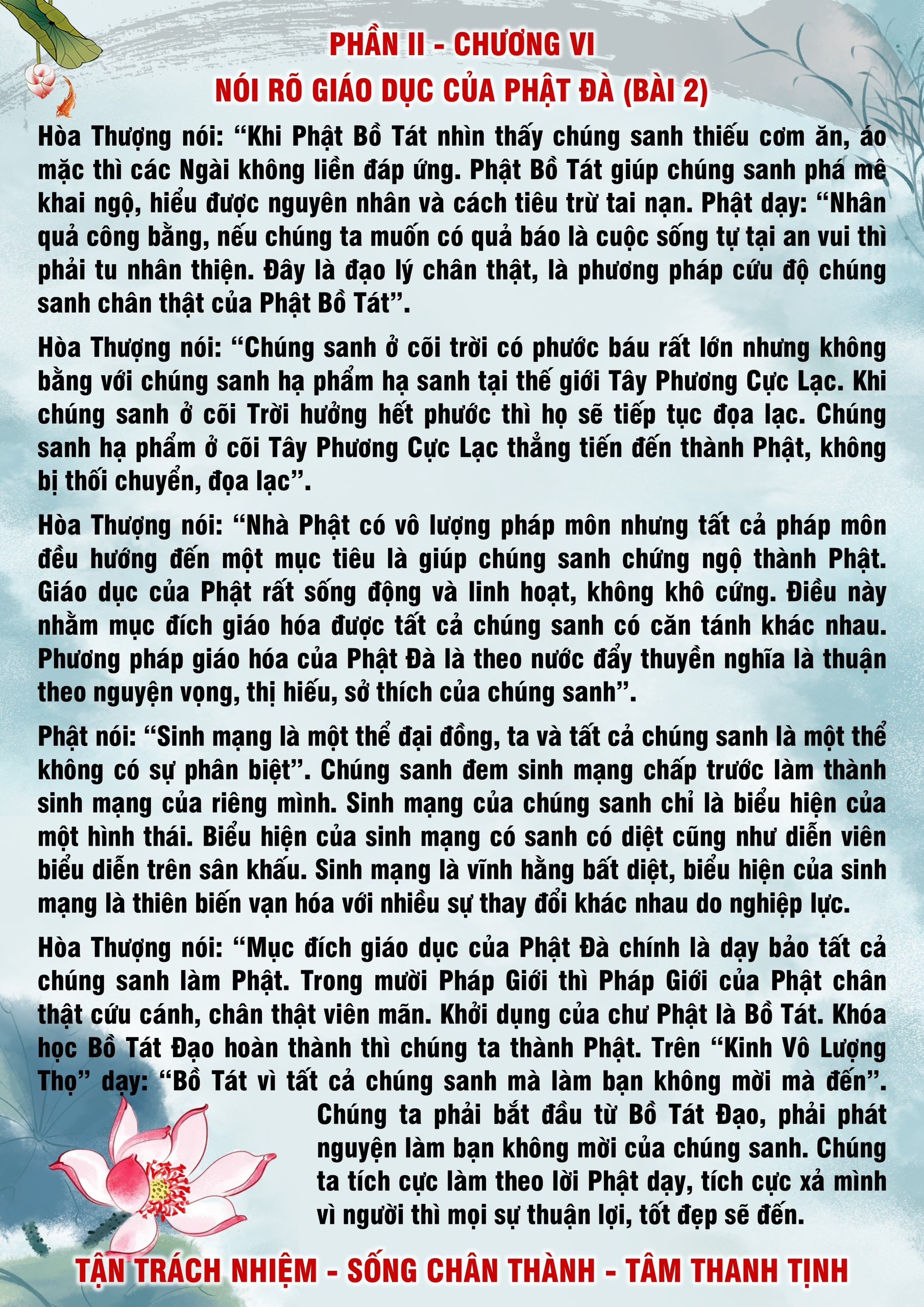 PHẦN II - CHƯƠNG VI
NÓI RÕ GIÁO DỤC CỦA PHẬT ĐÀ (BÀI 2)

Hòa Thượng nói: "Khi Phật Bồ Tát nhìn thấy chúng sanh thiếu cơm ăn, áo mặc thì các Ngài không liền đáp ứng. Phật Bồ Tát giúp chúng sanh phá mê khai ngộ, hiểu được nguyên nhân và cách tiêu trừ tai nạn. Phật dạy: "Nhân quả công bằng, nếu chúng ta muốn có quả báo là cuộc sống tự tại an vui thì phải tu nhân thiện. Đây là đạo lý chân thật, là phương pháp cứu độ chúng sanh chân thật của Phật Bồ Tát".

Hòa Thượng nói: "Chúng sanh ở cõi trời có phước báu rất lớn nhưng không bằng với chúng sanh hạ phẩm hạ sanh tại thế giới Tây Phương Cực Lạc. Khi chúng sanh ở cõi Trời hưởng hết phước thì họ sẽ tiếp tục đọa lạc. Chúng sanh hạ phẩm ở cõi Tây Phương Cực Lạc thẳng tiến đến thành Phật, không bị thối chuyển, đọa lạc".

Hòa Thượng nói: "Nhà Phật có vô lượng pháp môn nhưng tất cả pháp môn đều hướng đến một mục tiêu là giúp chúng sanh chứng ngộ thành Phật. Giáo dục của Phật rất sống động và linh hoạt, không khô cứng. Điều này nhằm mục đích giáo hóa được tất cả chúng sanh có căn tánh khác nhau. Phương pháp giáo hóa của Phật Đà là theo nước đẩy thuyền nghĩa là thuận theo nguyện vọng, thị hiếu, sở thích của chúng sanh".

Phật nói: "Sinh mạng là một thể đại đồng, ta và tất cả chúng sanh là một thể không có sự phân biệt". Chúng sanh đem sinh mạng chấp trước làm thành sinh mạng của riêng mình. Sinh mạng của chúng sanh chỉ là biểu hiện của một hình thái. Biểu hiện của sinh mạng có sanh có diệt cũng như diễn viên biểu diễn trên sân khấu. Sinh mạng là vĩnh hằng bất diệt, biểu hiện của sinh mạng là thiên biến vạn hóa với nhiều sự thay đổi khác nhau do nghiệp lực.

Hòa Thượng nói: "Mục đích giáo dục của Phật Đà chính là dạy bảo tất cả chúng sanh làm Phật. Trong mười Pháp Giới thì Pháp Giới của Phật chân thật cứu cánh, chân thật viên mãn. Khởi dụng của chư Phật là Bồ Tát. Khóa học Bồ Tát Đạo hoàn thành thì chúng ta thành Phật. Trên "Kinh Vô Lượng Thọ" dạy: "Bồ Tát vì tất cả chúng sanh mà làm bạn không mời mà đến". Chúng ta phải bắt đầu từ Bồ Tát Đạo, phải phát nguyện làm bạn không mời của chúng sanh. Chúng ta tích cực làm theo lời Phật dạy, tích cực xả mình vì người thì mọi sự thuận lợi, tốt đẹp sẽ đến.

TẬN TRÁCH NHIỆM - SỐNG CHÂN THÀNH - TÂM THANH TỊNH